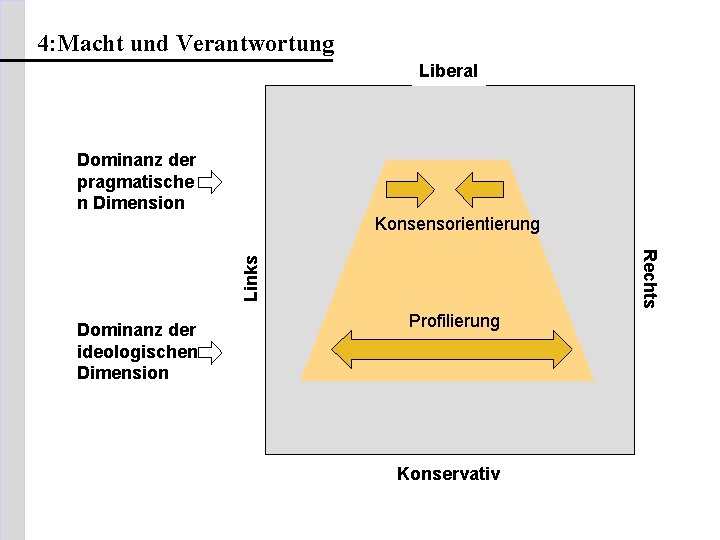 4:Macht und Verantwortung

Liberal

Dominanz der pragmatische n Dimension

Konsensorientierung

Links

Rechts

Dominanz der ideologischen Dimension

Profilierung

Konservativ